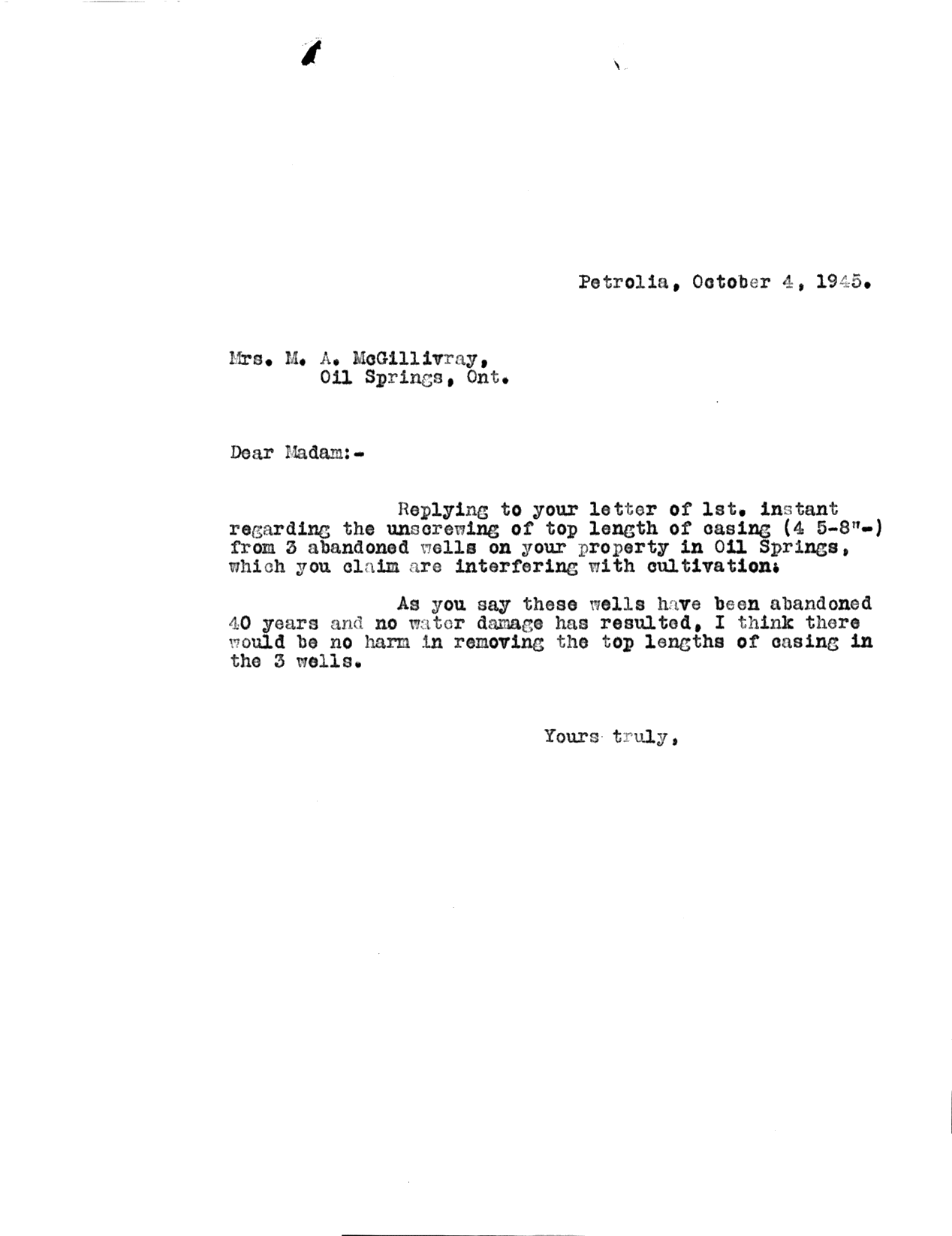 Petrolia, October 4, 1945.

Mrs. M. A. McGillivray,
Oil Springs, Ont.

Dear Madam:-

Replying to your letter of 1st. instant regarding the unscrewing of top length of casing (4 5-8"-) from 3 abandoned wells on your property in Oil Springs, which you claim are interfering with cultivation:

As you say these wells have been abandoned 40 years and no water damage has resulted, I think there would be no harm in removing the top lengths of casing in the 3 wells.

Yours truly,